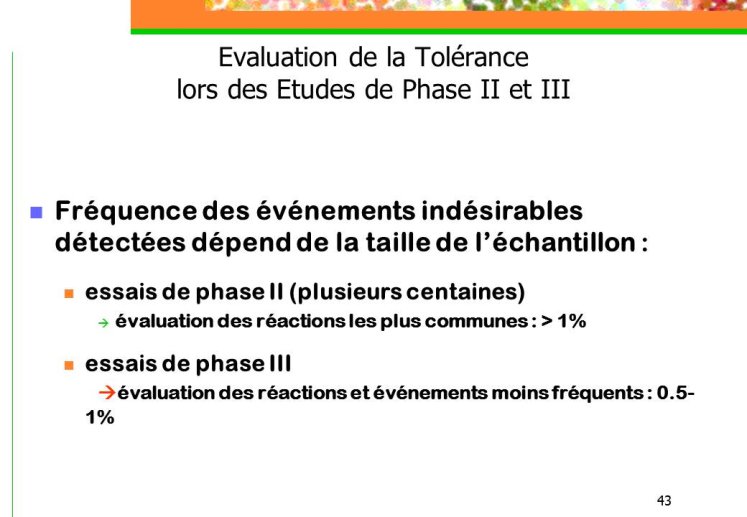 Evaluation de la Tolérance
lors des Etudes de Phase II et III

Fréquence des événements indésirables détectées dépend de la taille de l'échantillon :

essais de phase II (plusieurs centaines)

→ évaluation des réactions les plus communes : > 1%

essais de phase III

→évaluation des réactions et événements moins fréquents : 0.5-1%

43